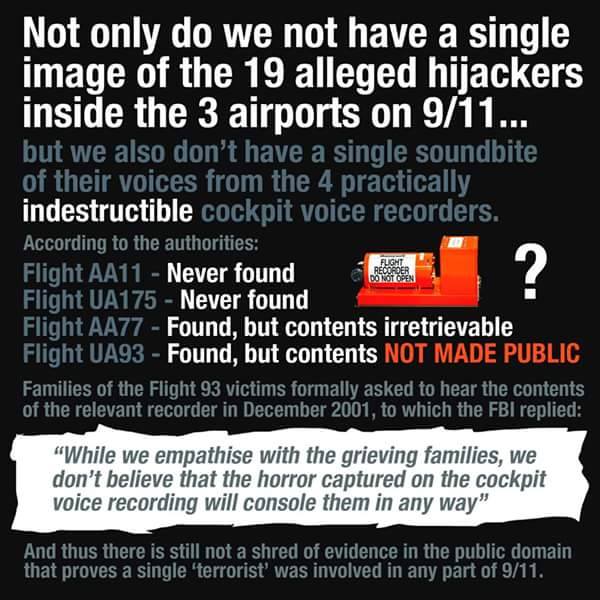 Not only do we not have a single image of the 19 alleged hijackers inside the 3 airports on 9/11...

but we also don't have a single soundbite of their voices from the 4 practically indestructible cockpit voice recorders.

According to the authorities:

Flight AA11 - Never found
Flight UA175 - Never found
Flight AA77 - Found, but contents irretrievable
Flight UA93 - Found, but contents NOT MADE PUBLIC

FLIGHT RECORDER DO NOT OPEN

?

Families of the Flight 93 victims formally asked to hear the contents of the relevant recorder in December 2001, to which the FBI replied:

"While we empathise with the grieving families, we don't believe that the horror captured on the cockpit voice recording will console them in any way"

And thus there is still not a shred of evidence in the public domain that proves a single 'terrorist' was involved in any part of 9/11.